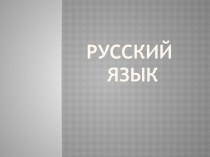 РУССКИЙ ЯЗЫК